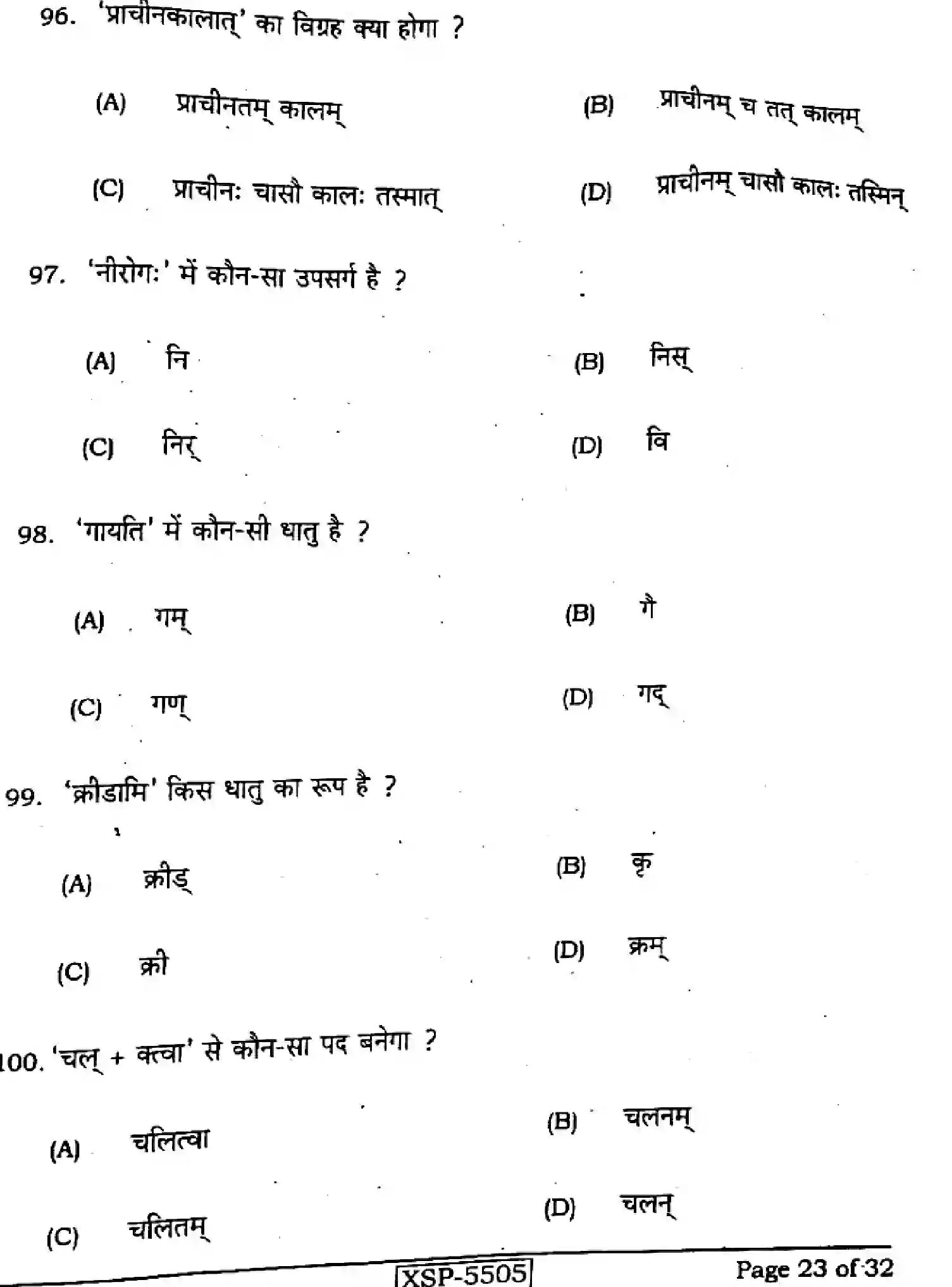 96. 'प्राचीनकालात्' का विग्रह क्या होगा ?

(A) प्राचीनतम् कालम्

(B) प्राचीनम् च तत् कालम्

(C) प्राचीनः चासौ कालः तस्मात्

(D) प्राचीनम् चासौ कालः तस्मिन्

97. 'नीरोगः' में कौन-सा उपसर्ग है ?

(A) नि

(B) निस्

(C) निर्

(D) वि

98. 'गायति' में कौन-सी धातु है ?

(A) गम्

(B) गै

(C) गण्

(D) गद्

99. 'क्रीडामि' किस धातु का रूप है ?

(A) क्रीड्

(B) कृ

(C) क्री

(D) क्रम्

100. 'चल् + क्त्वा' से कौन-सा पद बनेगा ?

(A) चलित्वा

(B) चलनम्

(C) चलितम्

(D) चलन्

XSP-5505

Page 23 of 32